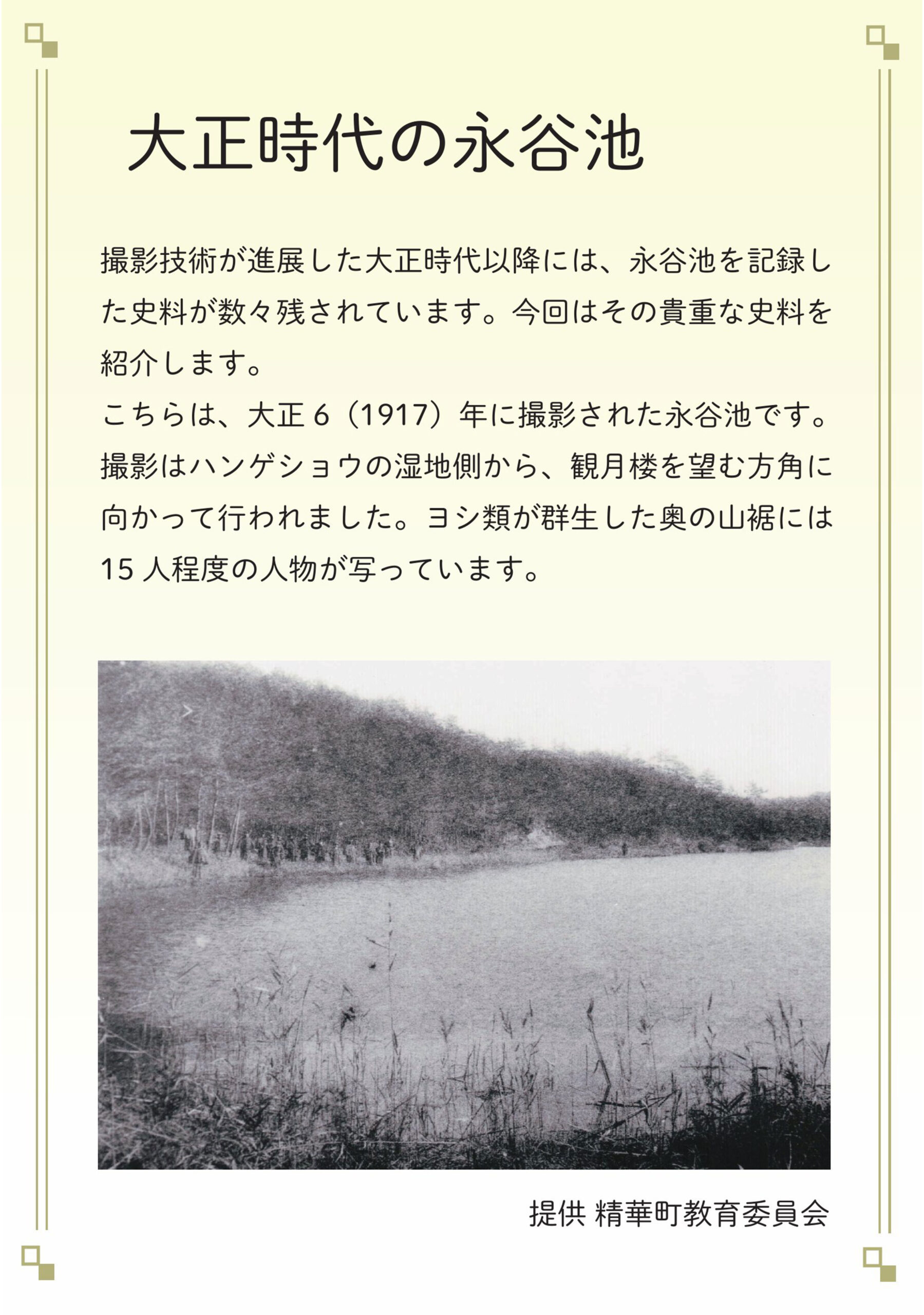 大正時代の永谷池

撮影技術が進展した大正時代以降には、永谷池を記録した史料が数々残されています。今回はその貴重な史料を紹介します。

こちらは、大正6（1917）年に撮影された永谷池です。撮影はハンゲショウの湿地側から、観月楼を望む方角に向かって行われました。ヨシ類が群生した奥の山裾には15人程度の人物が写っています。

提供 精華町教育委員会